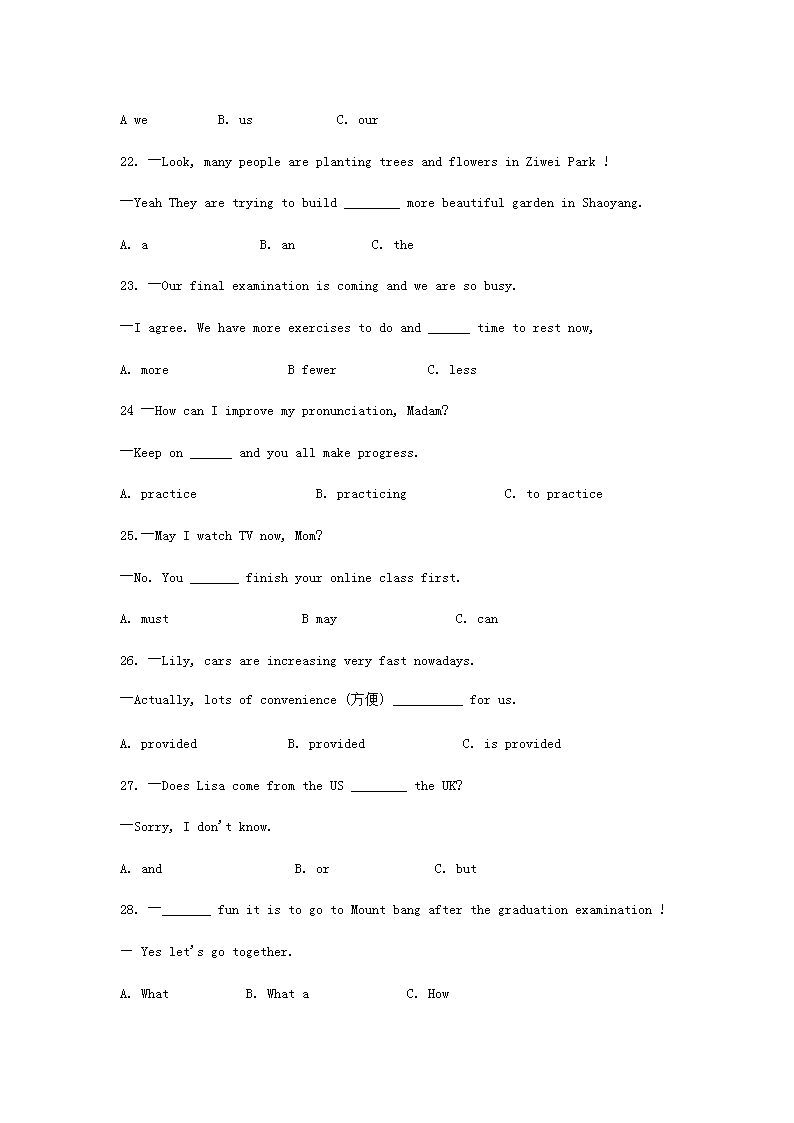 A we B. us C. our

22. —Look, many people are planting trees and flowers in Ziwei Park !

—Yeah They are trying to build ________ more beautiful garden in Shaoyang.

A. a B. an C. the

23. —Our final examination is coming and we are so busy.

—I agree. We have more exercises to do and ______ time to rest now,

A. more B fewer C. less

24 —How can I improve my pronunciation, Madam?

—Keep on ______ and you all make progress.

A. practice B. practicing C. to practice

25.—May I watch TV now, Mom?

—No. You _______ finish your online class first.

A. must B may C. can

26. —Lily, cars are increasing very fast nowadays.

—Actually, lots of convenience (方便) __________ for us.

A. provided B. provided C. is provided

27. —Does Lisa come from the US ________ the UK?

—Sorry, I don't know.

A. and B. or C. but

28. —_______ fun it is to go to Mount bang after the graduation examination !

— Yes let's go together.

A. What B. What a C. How